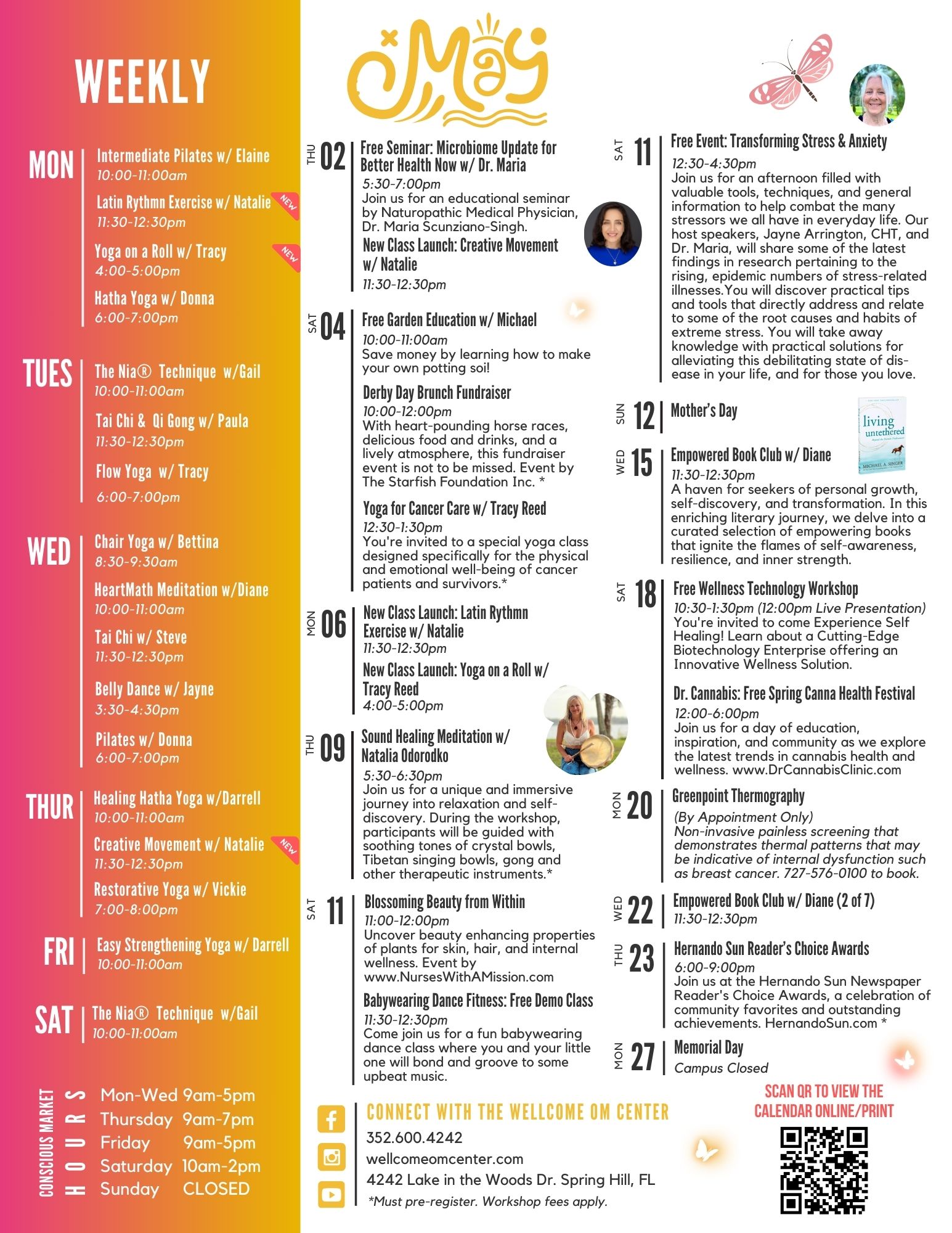 WEEKLY

MON
Intermediate Pilates w/ Elaine
10:00-11:00am
Latin Rythmn Exercise w/ Natalie NEW
11:30-12:30pm
Yoga on a Roll w/ Tracy NEW
4:00-5:00pm
Hatha Yoga w/ Donna
6:00-7:00pm

TUES
The Nia® Technique w/Gail
10:00-11:00am
Tai Chi & Qi Gong w/ Paula
11:30-12:30pm
Flow Yoga w/ Tracy
6:00-7:00pm

WED
Chair Yoga w/ Bettina
8:30-9:30am
HeartMath Meditation w/Diane
10:00-11:00am
Tai Chi w/ Steve
11:30-12:30pm
Belly Dance w/ Jayne
3:30-4:30pm
Pilates w/ Donna
6:00-7:00pm

THUR
Healing Hatha Yoga w/Darrell
10:00-11:00am
Creative Movement w/ Natalie NEW
11:30-12:30pm
Restorative Yoga w/ Vickie
7:00-8:00pm

FRI
Easy Strengthening Yoga w/ Darrell
10:00-11:00am

SAT
The Nia® Technique w/Gail
10:00-11:00am

CONSCIOUS MARKET HOURS
Mon-Wed 9am-5pm
Thursday 9am-7pm
Friday 9am-5pm
Saturday 10am-2pm
Sunday CLOSED

May

THU 02
Free Seminar: Microbiome Update for Better Health Now w/ Dr. Maria
5:30-7:00pm
Join us for an educational seminar by Naturopathic Medical Physician, Dr. Maria Scunziano-Singh.
New Class Launch: Creative Movement w/ Natalie
11:30-12:30pm

SAT 04
Free Garden Education w/ Michael
10:00-11:00am
Save money by learning how to make your own potting soi!
Derby Day Brunch Fundraiser
10:00-12:00pm
With heart-pounding horse races, delicious food and drinks, and a lively atmosphere, this fundraiser event is not to be missed. Event by The Starfish Foundation Inc. *
Yoga for Cancer Care w/ Tracy Reed
12:30-1:30pm
You're invited to a special yoga class designed specifically for the physical and emotional well-being of cancer patients and survivors.*

MON 06
New Class Launch: Latin Rythmn Exercise w/ Natalie
11:30-12:30pm
New Class Launch: Yoga on a Roll w/ Tracy Reed
4:00-5:00pm

THU 09
Sound Healing Meditation w/ Natalia Odorodko
5:30-6:30pm
Join us for a unique and immersive journey into relaxation and self-discovery. During the workshop, participants will be guided with soothing tones of crystal bowls, Tibetan singing bowls, gong and other therapeutic instruments.*

SAT 11
Blossoming Beauty from Within
11:00-12:00pm
Uncover beauty enhancing properties of plants for skin, hair, and internal wellness. Event by www.NursesWithAMission.com
Babywearing Dance Fitness: Free Demo Class
11:30-12:30pm
Come join us for a fun babywearing dance class where you and your little one will bond and groove to some upbeat music.

SAT 11
Free Event: Transforming Stress & Anxiety
12:30-4:30pm
Join us for an afternoon filled with valuable tools, techniques, and general information to help combat the many stressors we all have in everyday life. Our host speakers, Jayne Arrington, CHT, and Dr. Maria, will share some of the latest findings in research pertaining to the rising, epidemic numbers of stress-related illnesses.You will discover practical tips and tools that directly address and relate to some of the root causes and habits of extreme stress. You will take away knowledge with practical solutions for alleviating this debilitating state of dis-ease in your life, and for those you love.

SUN 12
Mother's Day

living untethered
MICHAEL A. SINGER

WED 15
Empowered Book Club w/ Diane
11:30-12:30pm
A haven for seekers of personal growth, self-discovery, and transformation. In this enriching literary journey, we delve into a curated selection of empowering books that ignite the flames of self-awareness, resilience, and inner strength.

SAT 18
Free Wellness Technology Workshop
10:30-1:30pm (12:00pm Live Presentation)
You're invited to come Experience Self Healing! Learn about a Cutting-Edge Biotechnology Enterprise offering an Innovative Wellness Solution.
Dr. Cannabis: Free Spring Canna Health Festival
12:00-6:00pm
Join us for a day of education, inspiration, and community as we explore the latest trends in cannabis health and wellness. www.DrCannabisClinic.com

MON 20
Greenpoint Thermography
(By Appointment Only)
Non-invasive painless screening that demonstrates thermal patterns that may be indicative of internal dysfunction such as breast cancer. 727-576-0100 to book.

WED 22
Empowered Book Club w/ Diane (2 of 7)
11:30-12:30pm

THU 23
Hernando Sun Reader's Choice Awards
6:00-9:00pm
Join us at the Hernando Sun Newspaper Reader's Choice Awards, a celebration of community favorites and outstanding achievements. HernandoSun.com *

MON 27
Memorial Day
Campus Closed

CONNECT WITH THE WELLCOME OM CENTER
352.600.4242
wellcomeomcenter.com
4242 Lake in the Woods Dr. Spring Hill, FL
*Must pre-register. Workshop fees apply.

SCAN QR TO VIEW THE CALENDAR ONLINE/PRINT